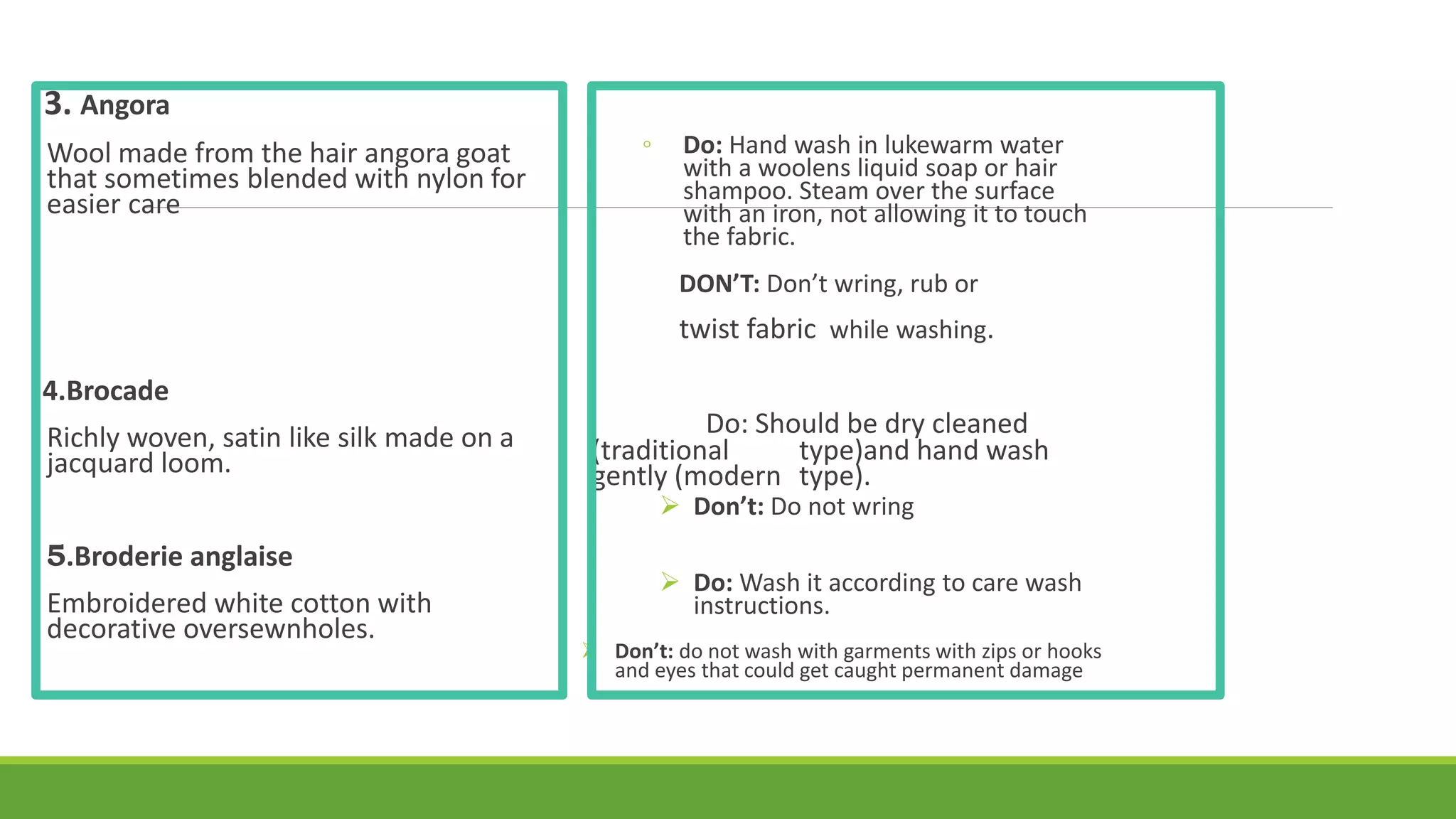 3. Angora

Wool made from the hair angora goat that sometimes blended with nylon for easier care

4.Brocade

Richly woven, satin like silk made on a jacquard loom.

5.Broderie anglaise

Embroidered white cotton with decorative oversewnholes.

Do: Hand wash in lukewarm water with a woolens liquid soap or hair shampoo. Steam over the surface with an iron, not allowing it to touch the fabric.

DON'T: Don't wring, rub or

twist fabric while washing.

Do: Should be dry cleaned (traditional type)and hand wash gently (modern type).

Don't: Do not wring

Do: Wash it according to care wash instructions.

Don't: do not wash with garments with zips or hooks and eyes that could get caught permanent damage